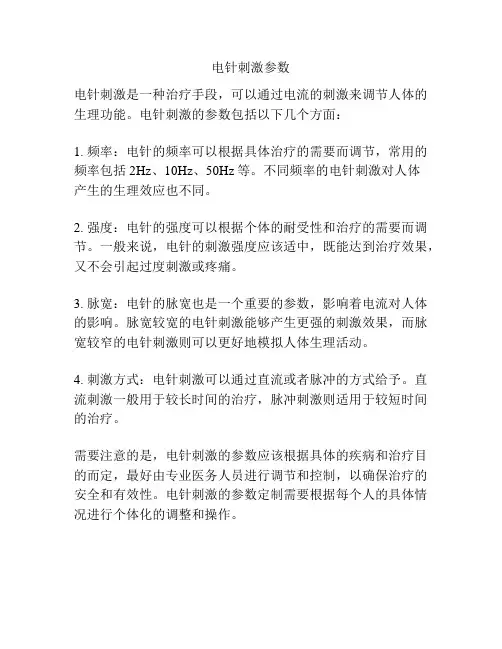 电针刺激参数

电针刺激是一种治疗手段，可以通过电流的刺激来调节人体的生理功能。电针刺激的参数包括以下几个方面：

1. 频率：电针的频率可以根据具体治疗的需要而调节，常用的频率包括 2Hz、10Hz、50Hz 等。不同频率的电针刺激对人体产生的生理效应也不同。

2. 强度：电针的强度可以根据个体的耐受性和治疗的需要而调节。一般来说，电针的刺激强度应该适中，既能达到治疗效果，又不会引起过度刺激或疼痛。

3. 脉宽：电针的脉宽也是一个重要的参数，影响着电流对人体的影响。脉宽较宽的电针刺激能够产生更强的刺激效果，而脉宽较窄的电针刺激则可以更好地模拟人体生理活动。

4. 刺激方式：电针刺激可以通过直流或者脉冲的方式给予。直流刺激一般用于较长时间的治疗，脉冲刺激则适用于较短时间的治疗。

需要注意的是，电针刺激的参数应该根据具体的疾病和治疗目的而定，最好由专业医务人员进行调节和控制，以确保治疗的安全和有效性。电针刺激的参数定制需要根据每个人的具体情况进行个体化的调整和操作。